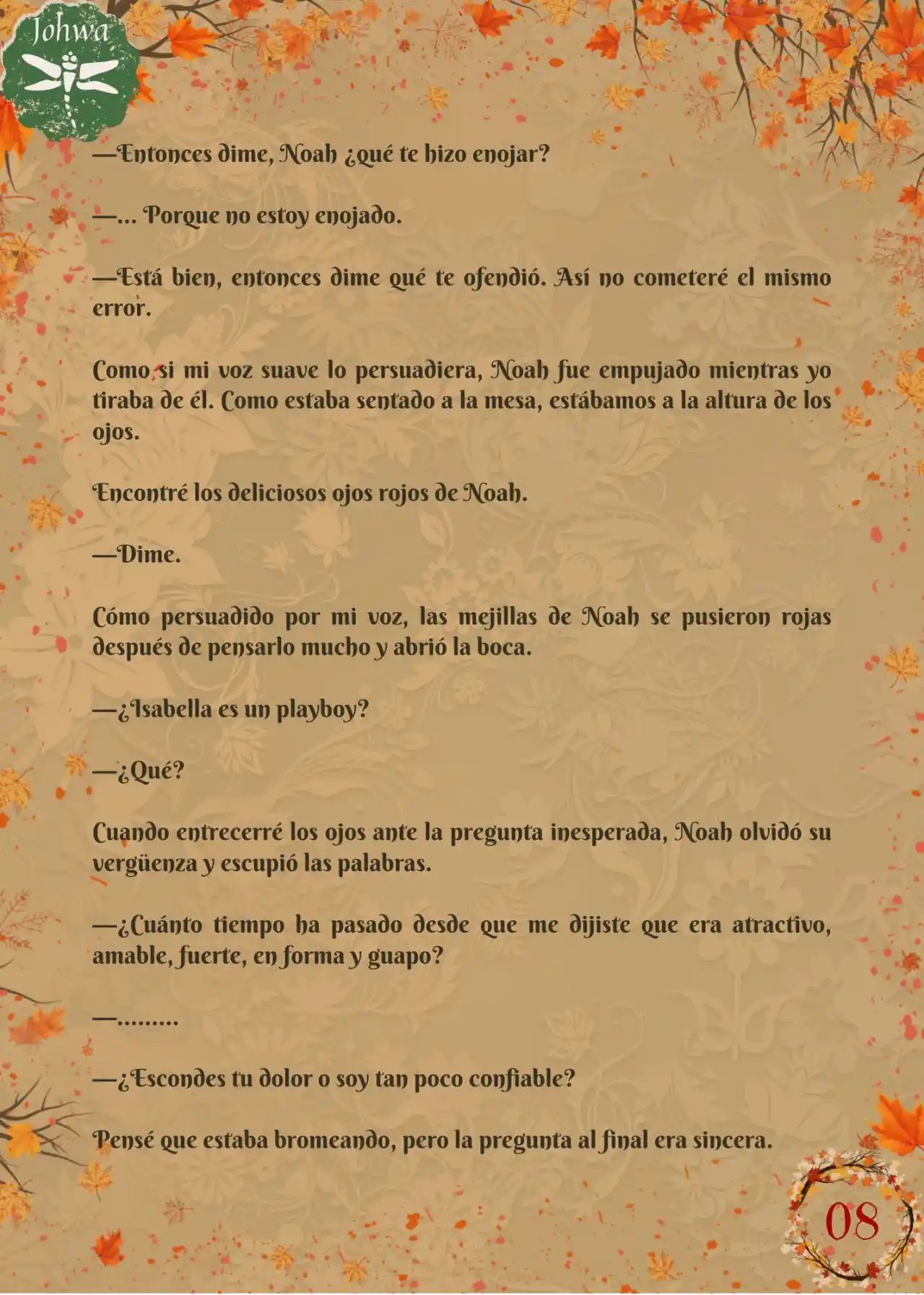 Johwa

—Entonces dime, Noah ¿qué te hizo enojar?

—... Porque no estoy enojado.

—Está bien, entonces dime qué te ofendió. Así no cometeré el mismo error.

Como si mi voz suave lo persuadiera, Noah fue empujado mientras yo tiraba de él. Como estaba sentado a la mesa, estábamos a la altura de los ojos.

Encontré los deliciosos ojos rojos de Noah.

—Dime.

Cómo persuadido por mi voz, las mejillas de Noah se pusieron rojas después de pensarlo mucho y abrió la boca.

—¿Isabella es un playboy?

—¿Qué?

Cuando entrecerré los ojos ante la pregunta inesperada, Noah olvidó su vergüenza y escupió las palabras.

—¿Cuánto tiempo ha pasado desde que me dijiste que era atractivo, amable, fuerte, en forma y guapo?

—.........

—¿Escondes tu dolor o soy tan poco confiable?

Pensé que estaba bromeando, pero la pregunta al final era sincera.

08